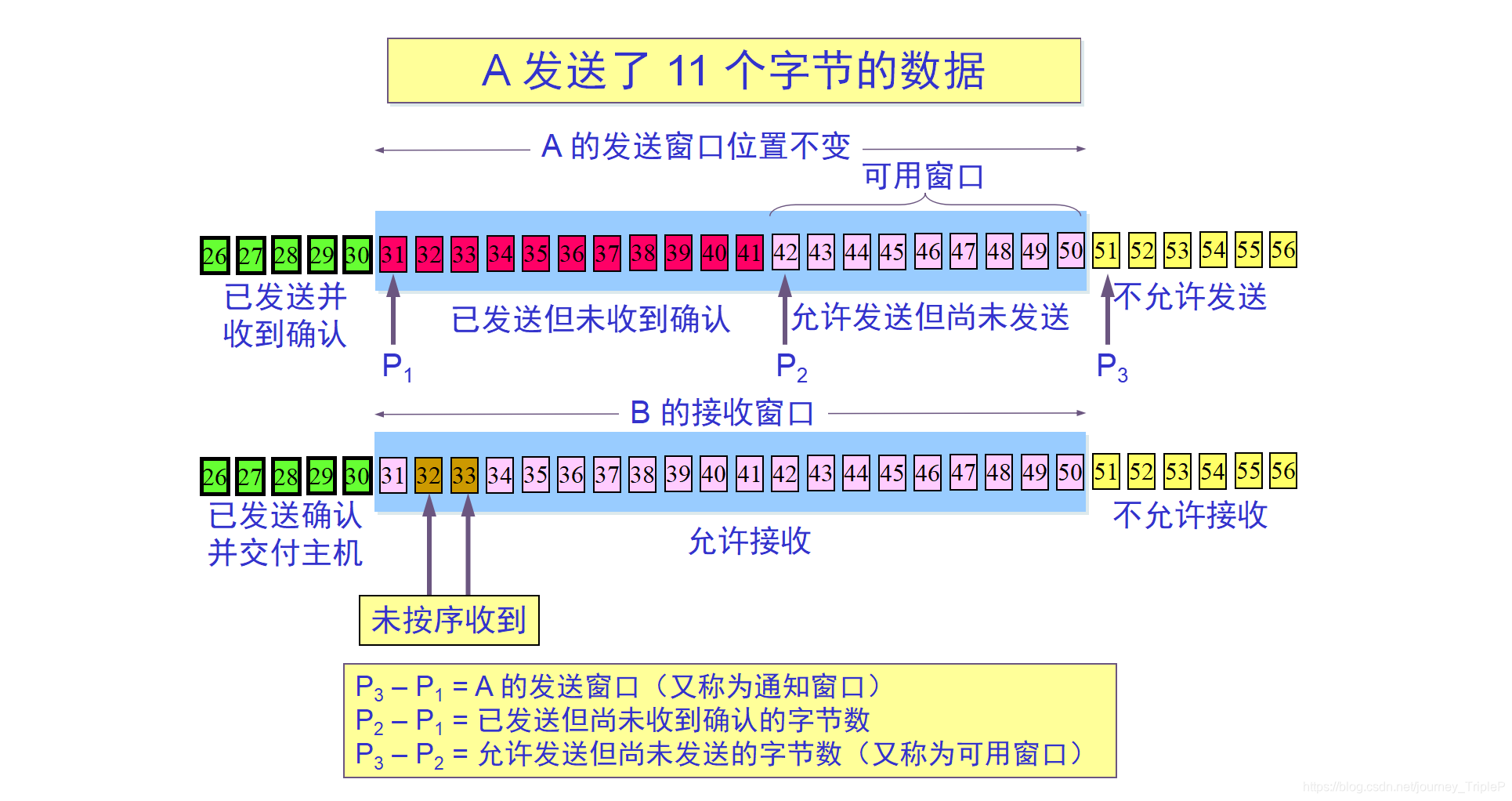 A 发送了 11 个字节的数据

A 的发送窗口位置不变

可用窗口

26 27 28 29 30 31 32 33 34 35 36 37 38 39 40 41 42 43 44 45 46 47 48 49 50 51 52 53 54 55 56

已发送并收到确认

已发送但未收到确认

允许发送但尚未发送

不允许发送

$P_1$

$P_2$

$P_3$

B 的接收窗口

26 27 28 29 30 31 32 33 34 35 36 37 38 39 40 41 42 43 44 45 46 47 48 49 50 51 52 53 54 55 56

已发送确认并交付主机

允许接收

不允许接收

未按序收到

$P_3 – P_1$ = A 的发送窗口（又称为通知窗口）
$P_2 – P_1$ = 已发送但尚未收到确认的字节数
$P_3 – P_2$ = 允许发送但尚未发送的字节数（又称为可用窗口）

https://blog.csdn.net/journey_TripleP